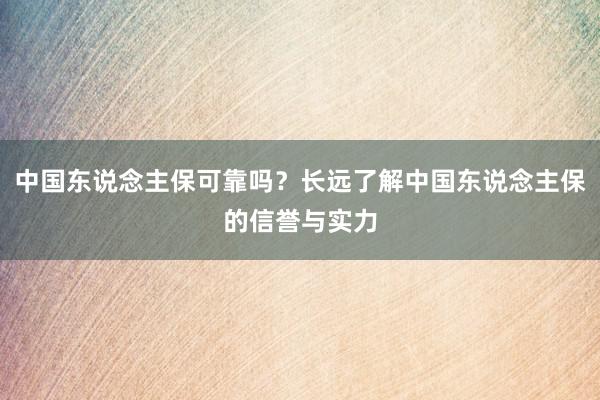 中国东说念主保可靠吗？长远了解中国东说念主保的信誉与实力